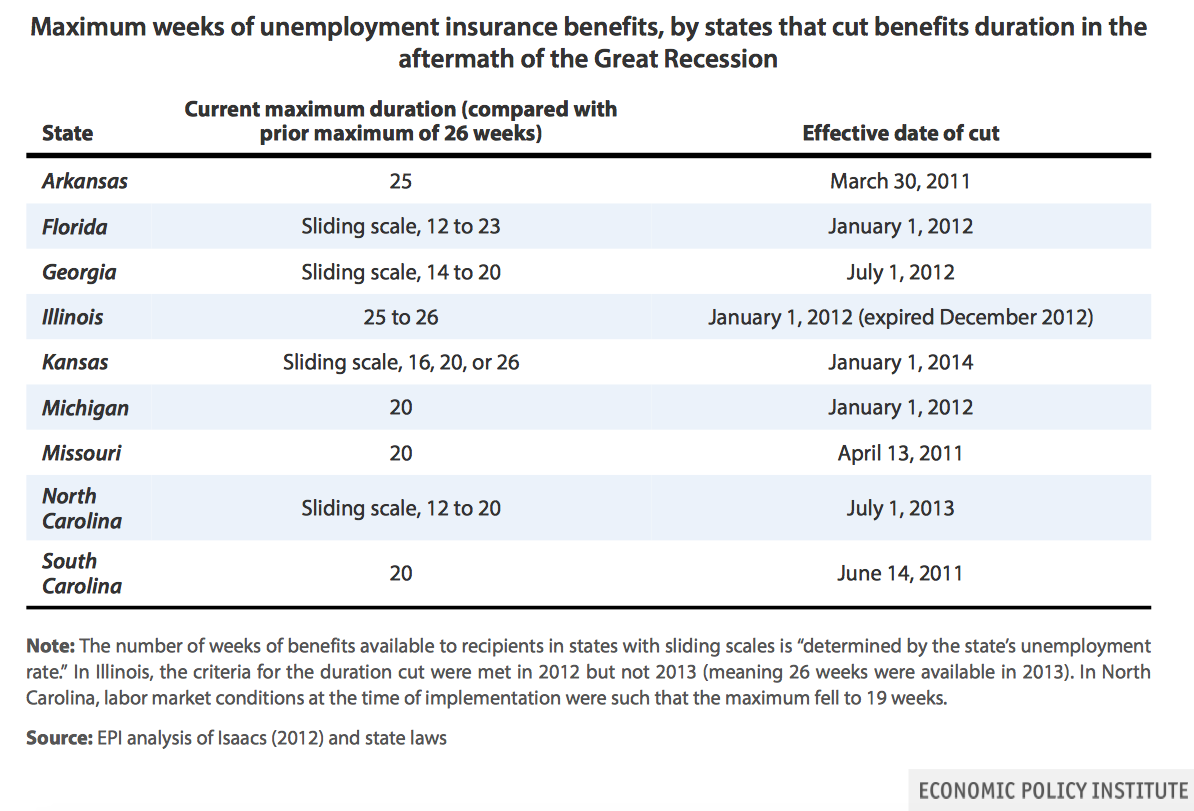 Maximum weeks of unemployment insurance benefits, by states that cut benefits duration in the aftermath of the Great Recession

| State | Current maximum duration (compared with prior maximum of 26 weeks) | Effective date of cut |
|---|---|---|
| Arkansas | 25 | March 30, 2011 |
| Florida | Sliding scale, 12 to 23 | January 1, 2012 |
| Georgia | Sliding scale, 14 to 20 | July 1, 2012 |
| Illinois | 25 to 26 | January 1, 2012 (expired December 2012) |
| Kansas | Sliding scale, 16, 20, or 26 | January 1, 2014 |
| Michigan | 20 | January 1, 2012 |
| Missouri | 20 | April 13, 2011 |
| North Carolina | Sliding scale, 12 to 20 | July 1, 2013 |
| South Carolina | 20 | June 14, 2011 |

Note: The number of weeks of benefits available to recipients in states with sliding scales is “determined by the state’s unemployment rate.” In Illinois, the criteria for the duration cut were met in 2012 but not 2013 (meaning 26 weeks were available in 2013). In North Carolina, labor market conditions at the time of implementation were such that the maximum fell to 19 weeks.

Source: EPI analysis of Isaacs (2012) and state laws

ECONOMIC POLICY INSTITUTE